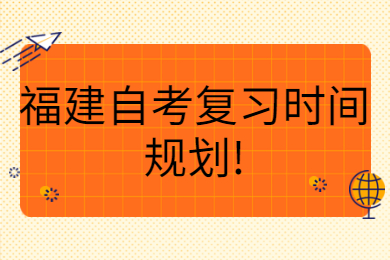 福建自考复习时间规划!